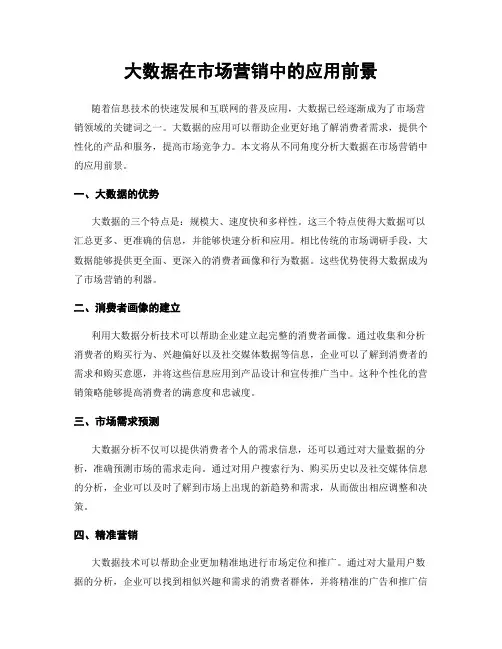 大数据在市场营销中的应用前景

随着信息技术的快速发展和互联网的普及应用，大数据已经逐渐成为了市场营销领域的关键词之一。大数据的应用可以帮助企业更好地了解消费者需求，提供个性化的产品和服务，提高市场竞争力。本文将从不同角度分析大数据在市场营销中的应用前景。

一、大数据的优势

大数据的三个特点是：规模大、速度快和多样性。这三个特点使得大数据可以汇总更多、更准确的信息，并能够快速分析和应用。相比传统的市场调研手段，大数据能够提供更全面、更深入的消费者画像和行为数据。这些优势使得大数据成为了市场营销的利器。

二、消费者画像的建立

利用大数据分析技术可以帮助企业建立起完整的消费者画像。通过收集和分析消费者的购买行为、兴趣偏好以及社交媒体数据等信息，企业可以了解到消费者的需求和购买意愿，并将这些信息应用到产品设计和宣传推广当中。这种个性化的营销策略能够提高消费者的满意度和忠诚度。

三、市场需求预测

大数据分析不仅可以提供消费者个人的需求信息，还可以通过对大量数据的分析，准确预测市场的需求走向。通过对用户搜索行为、购买历史以及社交媒体信息的分析，企业可以及时了解到市场上出现的新趋势和需求，从而做出相应调整和决策。

四、精准营销

大数据技术可以帮助企业更加精准地进行市场定位和推广。通过对大量用户数据的分析，企业可以找到相似兴趣和需求的消费者群体，并将精准的广告和推广信